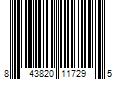 8 43820 11729 5